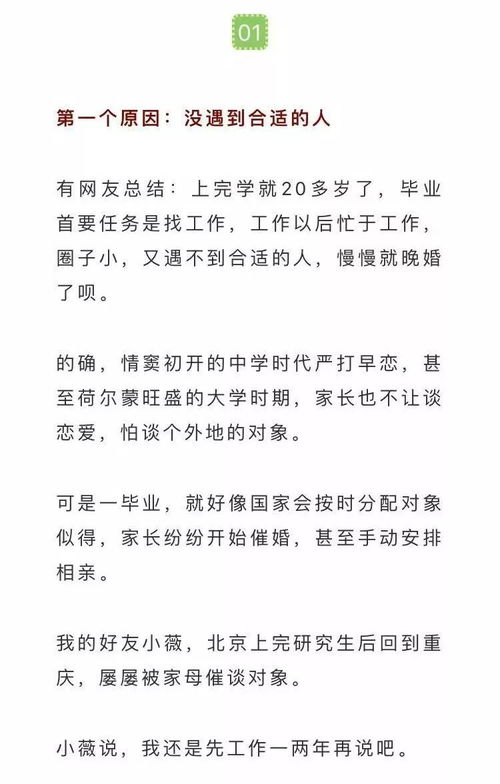 01

第一个原因：没遇到合适的人

有网友总结：上完学就20多岁了，毕业首要任务是找工作，工作以后忙于工作，圈子小，又遇不到合适的人，慢慢就晚婚了呗。

的确，情窦初开的中学时代严打早恋，甚至荷尔蒙旺盛的大学时期，家长也不让谈恋爱，怕谈个外地的对象。

可是一毕业，就好像国家会按时分配对象似得，家长纷纷开始催婚，甚至手动安排相亲。

我的好友小薇，北京上完研究生后回到重庆，屡屡被家母催谈对象。

小薇说，我还是先工作一两年再说吧。